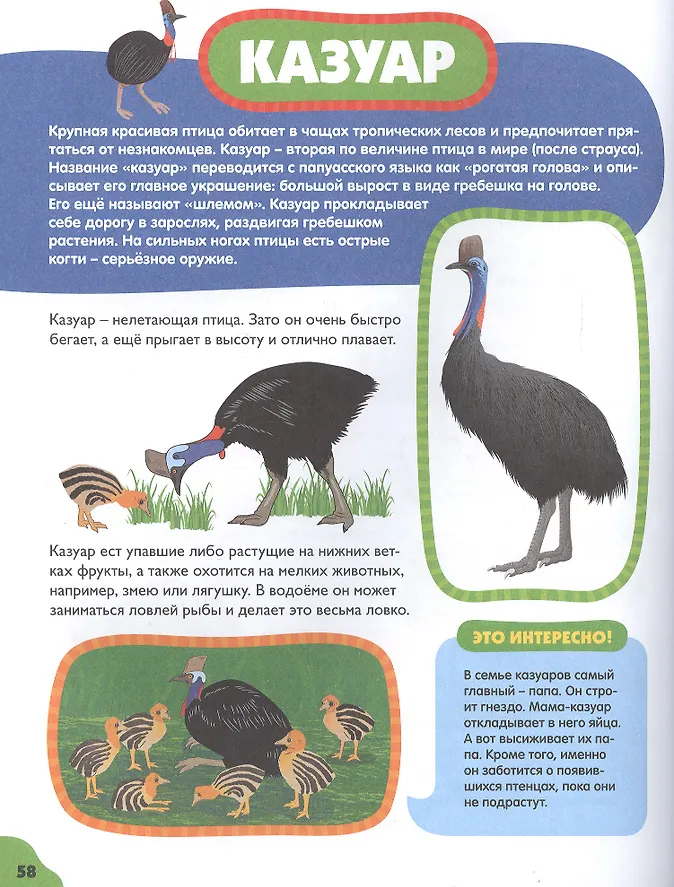 КАЗУАР

Крупная красивая птица обитает в чащах тропических лесов и предпочитает прятаться от незнакомцев. Казуар – вторая по величине птица в мире (после страуса). Название «казуар» переводится с папуасского языка как «рогатая голова» и описывает его главное украшение: большой вырост в виде гребешка на голове. Его ещё называют «шлемом». Казуар прокладывает себе дорогу в зарослях, раздвигая гребешком растения. На сильных ногах птицы есть острые когти – серьёзное оружие.

Казуар – нелетающая птица. Зато он очень быстро бегает, а ещё прыгает в высоту и отлично плавает.

Казуар ест упавшие либо растущие на нижних ветках фрукты, а также охотится на мелких животных, например, змею или лягушку. В водоёме он может заниматься ловлей рыбы и делает это весьма ловко.

ЭТО ИНТЕРЕСНО!

В семье казуаров самый главный – папа. Он строит гнездо. Мама-казуар откладывает в него яйца. А вот высиживает их папа. Кроме того, именно он заботится о появившихся птенцах, пока они не подрастут.

58